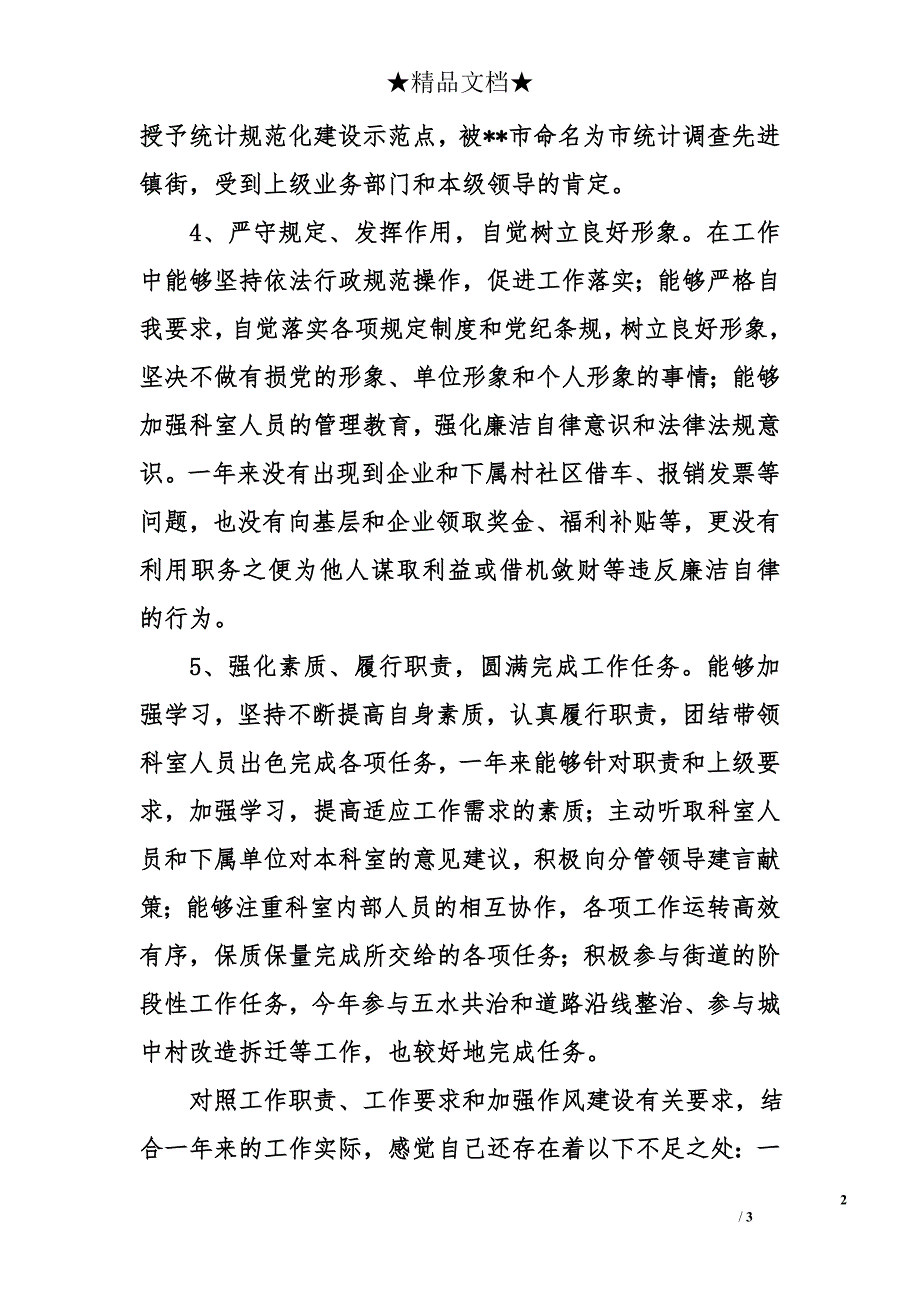 ★精品文档★

授予统计规范化建设示范点，被**市命名为市统计调查先进镇街，受到上级业务部门和本级领导的肯定。

4、严守规定、发挥作用，自觉树立良好形象。在工作中能够坚持依法行政规范操作，促进工作落实；能够严格自我要求，自觉落实各项规定制度和党纪条规，树立良好形象，坚决不做有损党的形象、单位形象和个人形象的事情；能够加强科室人员的管理教育，强化廉洁自律意识和法律法规意识。一年来没有出现到企业和下属村社区借车、报销发票等问题，也没有向基层和企业领取奖金、福利补贴等，更没有利用职务之便为他人谋取利益或借机敛财等违反廉洁自律的行为。

5、强化素质、履行职责，圆满完成工作任务。能够加强学习，坚持不断提高自身素质，认真履行职责，团结带领科室人员出色完成各项任务，一年来能够针对职责和上级要求，加强学习，提高适应工作需求的素质；主动听取科室人员和下属单位对本科室的意见建议，积极向分管领导建言献策；能够注重科室内部人员的相互协作，各项工作运转高效有序，保质保量完成所交给的各项任务；积极参与街道的阶段性工作任务，今年参与五水共治和道路沿线整治、参与城中村改造拆迁等工作，也较好地完成任务。

对照工作职责、工作要求和加强作风建设有关要求，结合一年来的工作实际，感觉自己还存在着以下不足之处：一

2

/ 3